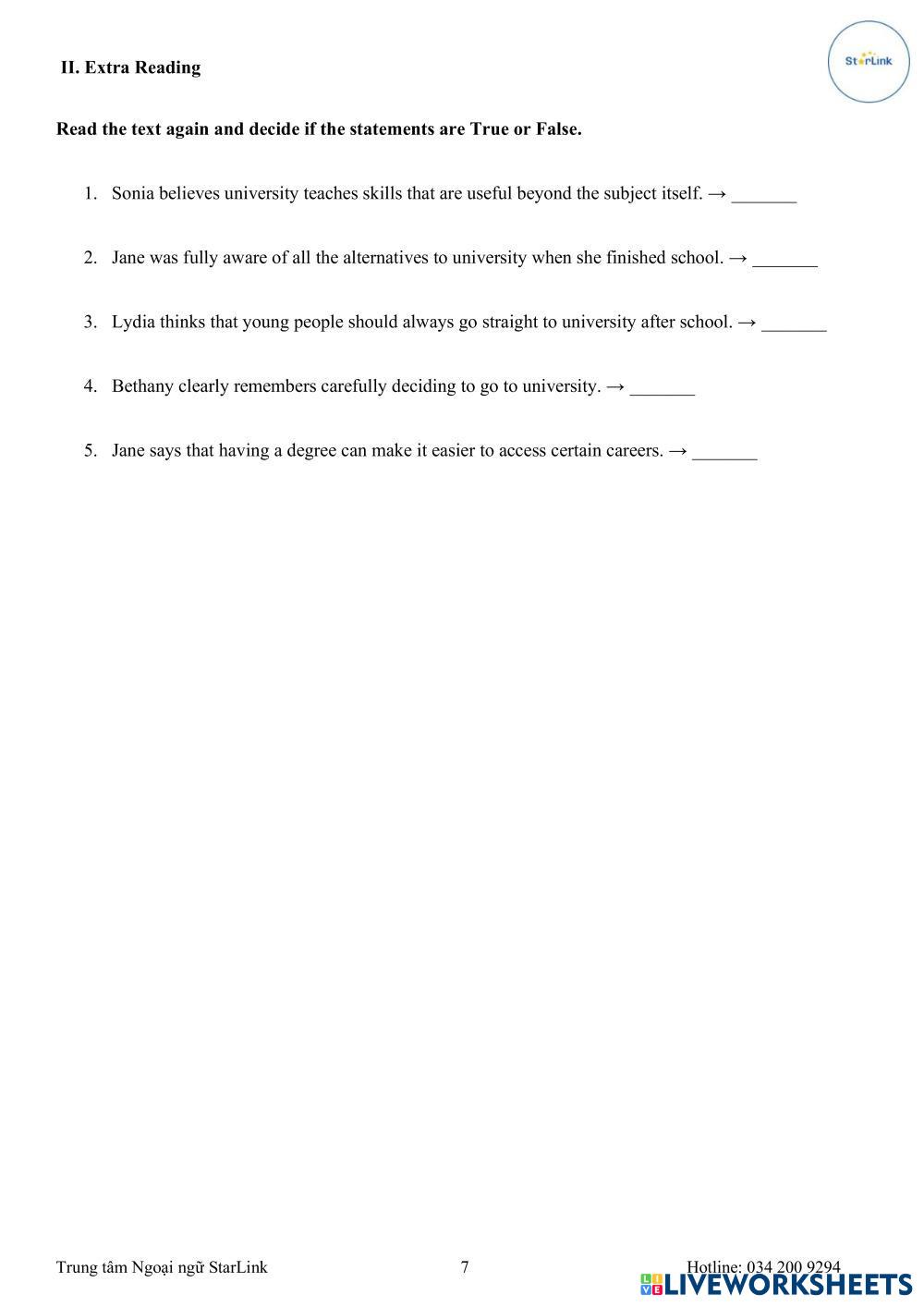 II. Extra Reading

StarLink

Read the text again and decide if the statements are True or False.

1. Sonia believes university teaches skills that are useful beyond the subject itself. → _______

2. Jane was fully aware of all the alternatives to university when she finished school. → _______

3. Lydia thinks that young people should always go straight to university after school. → _______

4. Bethany clearly remembers carefully deciding to go to university. → _______

5. Jane says that having a degree can make it easier to access certain careers. → _______

Trung tâm Ngoại ngữ StarLink

7

Hotline: 034 200 9294

LIVEWORKSHEETS